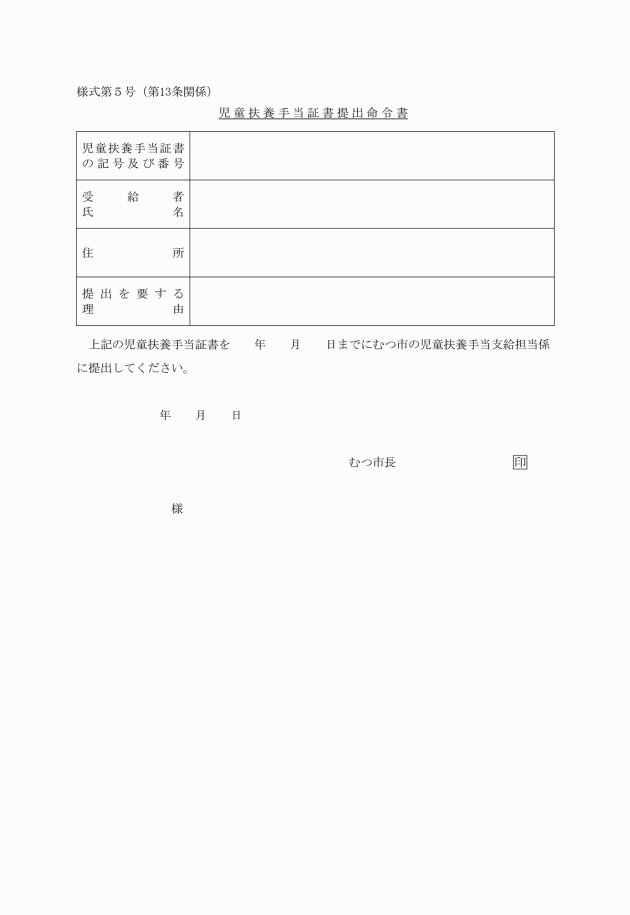 様式第５号（第13条関係）

児童扶養手当証書提出命令書

| 児童扶養手当証書の記号及び番号 | |
|---|---|
| 受給者氏名 | |
| 住所 | |
| 提出を要する理由 | |

上記の児童扶養手当証書を　　年　　月　　日までにむつ市の児童扶養手当支給担当係に提出してください。

年　　月　　日

むつ市長　　　　　　　　印

様